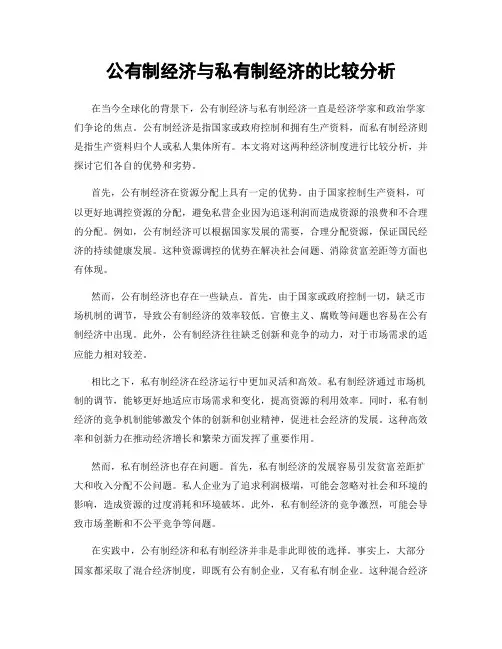 公有制经济与私有制经济的比较分析

在当今全球化的背景下，公有制经济与私有制经济一直是经济学家和政治学家们争论的焦点。公有制经济是指国家或政府控制和拥有生产资料，而私有制经济则是指生产资料归个人或私人集体所有。本文将对这两种经济制度进行比较分析，并探讨它们各自的优势和劣势。

首先，公有制经济在资源分配上具有一定的优势。由于国家控制生产资料，可以更好地调控资源的分配，避免私营企业因为追逐利润而造成资源的浪费和不合理的分配。例如，公有制经济可以根据国家发展的需要，合理分配资源，保证国民经济的持续健康发展。这种资源调控的优势在解决社会问题、消除贫富差距等方面也有体现。

然而，公有制经济也存在一些缺点。首先，由于国家或政府控制一切，缺乏市场机制的调节，导致公有制经济的效率较低。官僚主义、腐败等问题也容易在公有制经济中出现。此外，公有制经济往往缺乏创新和竞争的动力，对于市场需求的适应能力相对较差。

相比之下，私有制经济在经济运行中更加灵活和高效。私有制经济通过市场机制的调节，能够更好地适应市场需求和变化，提高资源的利用效率。同时，私有制经济的竞争机制能够激发个体的创新和创业精神，促进社会经济的发展。这种高效率和创新力在推动经济增长和繁荣方面发挥了重要作用。

然而，私有制经济也存在问题。首先，私有制经济的发展容易引发贫富差距扩大和收入分配不公问题。私人企业为了追求利润极端，可能会忽略对社会和环境的影响，造成资源的过度消耗和环境破坏。此外，私有制经济的竞争激烈，可能会导致市场垄断和不公平竞争等问题。

在实践中，公有制经济和私有制经济并非是非此即彼的选择。事实上，大部分国家都采取了混合经济制度，即既有公有制企业，又有私有制企业。这种混合经济